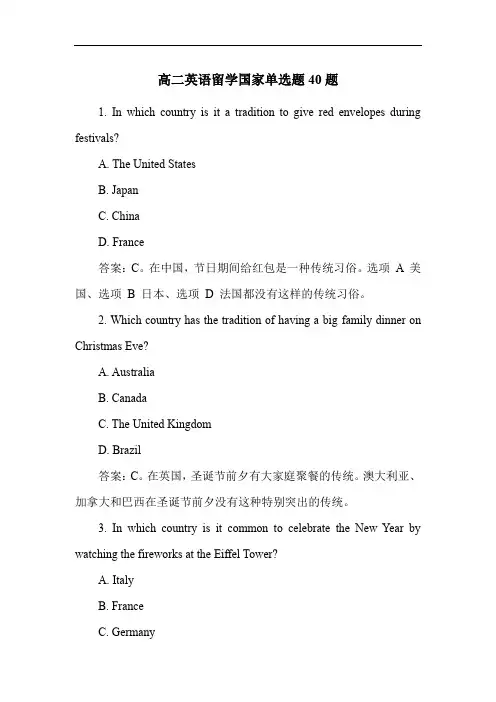 高二英语留学国家单选题 40 题

1. In which country is it a tradition to give red envelopes during festivals?

A. The United States

B. Japan

C. China

D. France

答案：C。在中国，节日期间给红包是一种传统习俗。选项 A 美国、选项 B 日本、选项 D 法国都没有这样的传统习俗。

2. Which country has the tradition of having a big family dinner on Christmas Eve?

A. Australia

B. Canada

C. The United Kingdom

D. Brazil

答案：C。在英国，圣诞节前夕有大家庭聚餐的传统。澳大利亚、加拿大和巴西在圣诞节前夕没有这种特别突出的传统。

3. In which country is it common to celebrate the New Year by watching the fireworks at the Eiffel Tower?

A. Italy

B. France

C. Germany